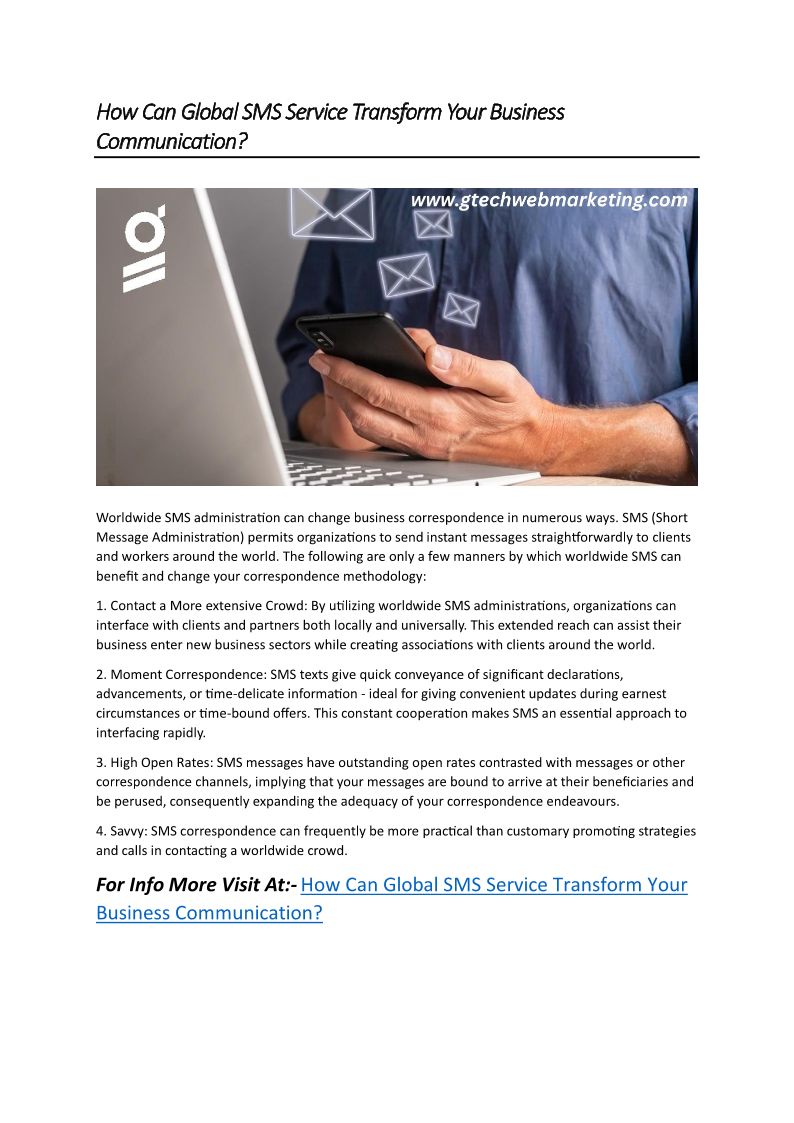 How Can Global SMS Service Transform Your Business Communication?

www.gtechwebmarketing.com

Worldwide SMS administration can change business correspondence in numerous ways. SMS (Short Message Administration) permits organizations to send instant messages straightforwardly to clients and workers around the world. The following are only a few manners by which worldwide SMS can benefit and change your correspondence methodology:

1. Contact a More extensive Crowd: By utilizing worldwide SMS administrations, organizations can interface with clients and partners both locally and universally. This extended reach can assist their business enter new business sectors while creating associations with clients around the world.

2. Moment Correspondence: SMS texts give quick conveyance of significant declarations, advancements, or time-delicate information - ideal for giving convenient updates during earnest circumstances or time-bound offers. This constant cooperation makes SMS an essential approach to interfacing rapidly.

3. High Open Rates: SMS messages have outstanding open rates contrasted with messages or other correspondence channels, implying that your messages are bound to arrive at their beneficiaries and be perused, consequently expanding the adequacy of your correspondence endeavours.

4. Savvy: SMS correspondence can frequently be more practical than customary promoting strategies and calls in contacting a worldwide crowd.

For Info More Visit At:- How Can Global SMS Service Transform Your Business Communication?